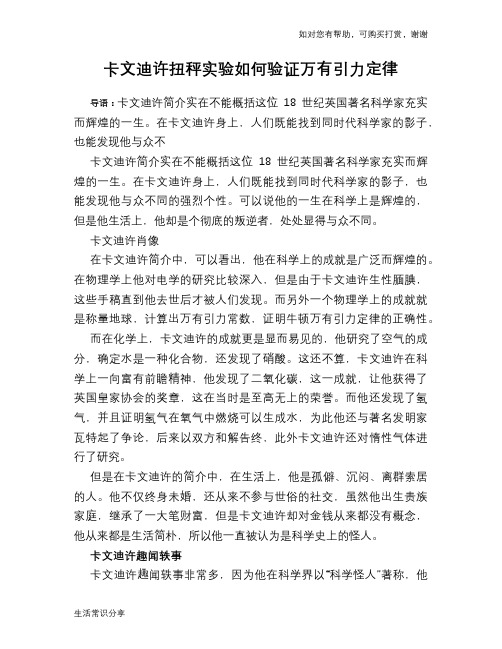 如对您有帮助，可购买打赏，谢谢

卡文迪许扭秤实验如何验证万有引力定律

导语：卡文迪许简介实在不能概括这位 18 世纪英国著名科学家充实而辉煌的一生。在卡文迪许身上，人们既能找到同时代科学家的影子，也能发现他与众不

卡文迪许简介实在不能概括这位 18 世纪英国著名科学家充实而辉煌的一生。在卡文迪许身上，人们既能找到同时代科学家的影子，也能发现他与众不同的强烈个性。可以说他的一生在科学上是辉煌的，但是他生活上，他却是个彻底的叛逆者，处处显得与众不同。

卡文迪许肖像

在卡文迪许简介中，可以看出，他在科学上的成就是广泛而辉煌的。在物理学上他对电学的研究比较深入，但是由于卡文迪许生性腼腆，这些手稿直到他去世后才被人们发现。而另外一个物理学上的成就就是称量地球，计算出万有引力常数，证明牛顿万有引力定律的正确性。

而在化学上，卡文迪许的成就更是显而易见的，他研究了空气的成分，确定水是一种化合物，还发现了硝酸。这还不算，卡文迪许在科学上一向富有前瞻精神，他发现了二氧化碳，这一成就，让他获得了英国皇家协会的奖章，这在当时是至高无上的荣誉。而他还发现了氢气，并且证明氢气在氧气中燃烧可以生成水，为此他还与著名发明家瓦特起了争论，后来以双方和解告终，此外卡文迪许还对惰性气体进行了研究。

但是在卡文迪许的简介中，在生活上，他是孤僻、沉闷、离群索居的人。他不仅终身未婚，还从来不参与世俗的社交，虽然他出生贵族家庭，继承了一大笔财富，但是卡文迪许却对金钱从来都没有概念，他从来都是生活简朴，所以他一直被认为是科学史上的怪人。

卡文迪许趣闻轶事

卡文迪许趣闻轶事非常多，因为他在科学界以“科学怪人”著称，他

生活常识分享